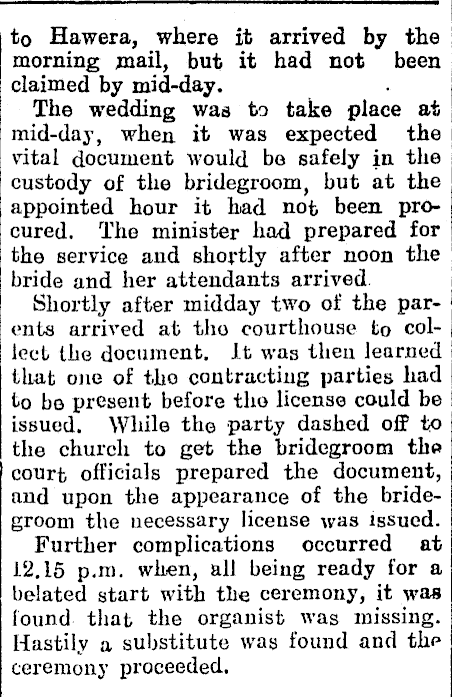 to Hawera, where it arrived by the morning mail, but it had not been claimed by mid-day.

The wedding was to take place at mid-day, when it was expected the vital document would be safely in the custody of the bridegroom, but at the appointed hour it had not been procured. The minister had prepared for the service and shortly after noon the bride and her attendants arrived.

Shortly after midday two of the parents arrived at the courthouse to collect the document. It was then learned that one of the contracting parties had to be present before the license could be issued. While the party dashed off to the church to get the bridegroom the court officials prepared the document, and upon the appearance of the bridegroom the necessary license was issued.

Further complications occurred at 12.15 p.m. when, all being ready for a belated start with the ceremony, it was found that the organist was missing. Hastily a substitute was found and the ceremony proceeded.